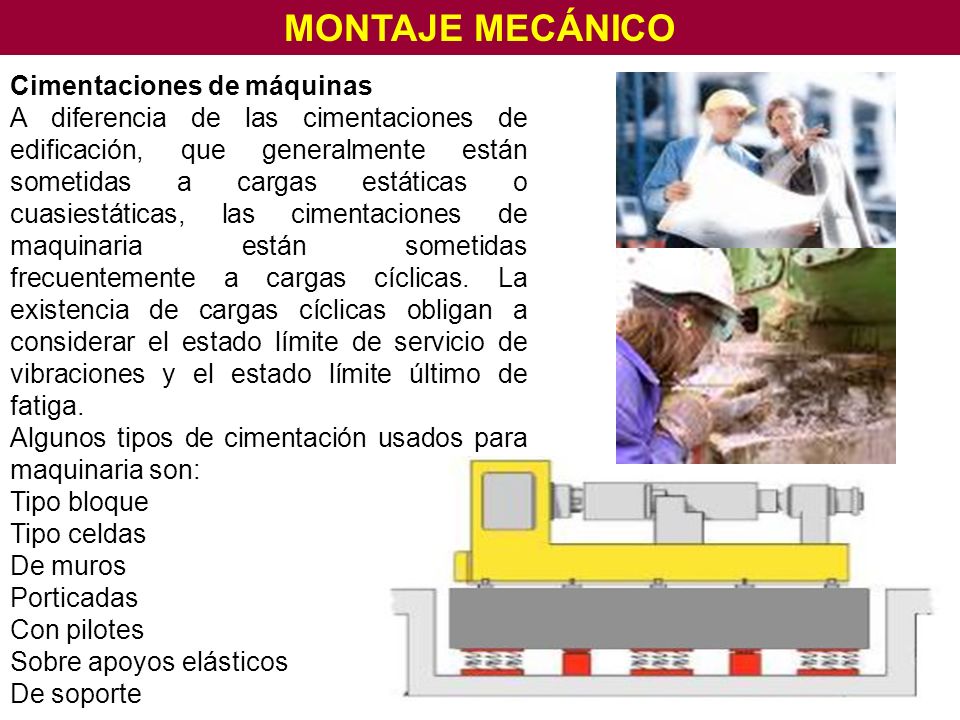 MONTAJE MECÁNICO

Cimentaciones de máquinas
A diferencia de las cimentaciones de edificación, que generalmente están sometidas a cargas estáticas o cuasiestáticas, las cimentaciones de maquinaria están sometidas frecuentemente a cargas cíclicas. La existencia de cargas cíclicas obligan a considerar el estado límite de servicio de vibraciones y el estado límite último de fatiga.
Algunos tipos de cimentación usados para maquinaria son:
Tipo bloque
Tipo celdas
De muros
Porticadas
Con pilotes
Sobre apoyos elásticos
De soporte